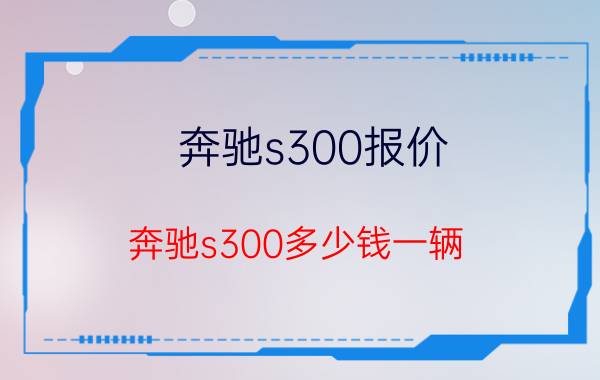 奔驰s300报价

奔驰s300多少钱一辆